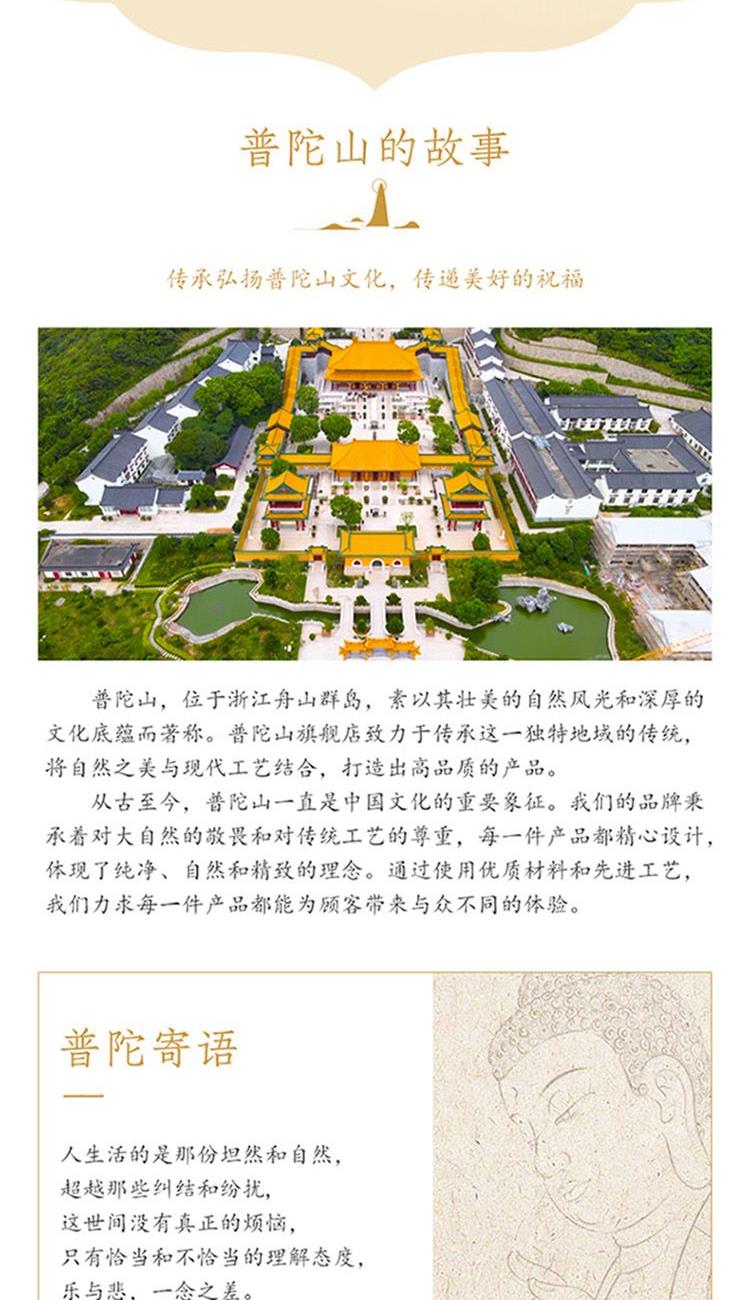 普陀山的故事

传承弘扬普陀山文化，传递美好的祝福

普陀山，位于浙江舟山群岛，素以其壮美的自然风光和深厚的文化底蕴而著称。普陀山旗舰店致力于传承这一独特地域的传统，将自然之美与现代工艺结合，打造出高品质的产品。

从古至今，普陀山一直是中国文化的重要象征。我们的品牌秉承着对大自然的敬畏和对传统工艺的尊重，每一件产品都精心设计，体现了纯净、自然和精致的理念。通过使用优质材料和先进工艺，我们力求每一件产品都能为顾客带来与众不同的体验。

普陀寄语

人生活的是那份坦然和自然，
超越那些纠结和纷扰，
这世间没有真正的烦恼，
只有恰当和不恰当的理解态度，
乐与悲，一念之差。